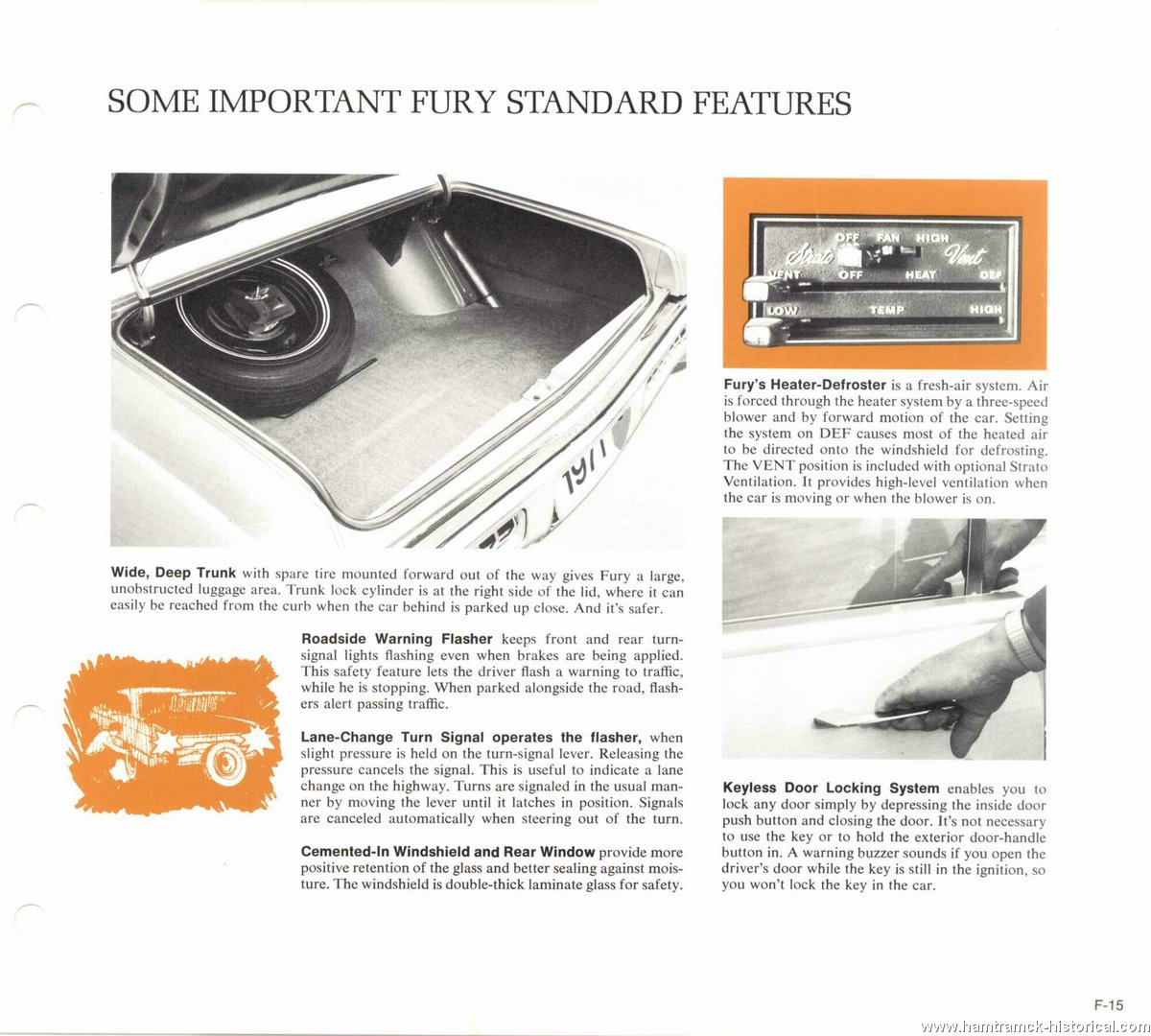 SOME IMPORTANT FURY STANDARD FEATURES

1971

Wide, Deep Trunk with spare tire mounted forward out of the way gives Fury a large, unobstructed luggage area. Trunk lock cylinder is at the right side of the lid, where it can easily be reached from the curb when the car behind is parked up close. And it's safer.

Roadside Warning Flasher keeps front and rear turn-signal lights flashing even when brakes are being applied. This safety feature lets the driver flash a warning to traffic, while he is stopping. When parked alongside the road, flashers alert passing traffic.

Lane-Change Turn Signal operates the flasher, when slight pressure is held on the turn-signal lever. Releasing the pressure cancels the signal. This is useful to indicate a lane change on the highway. Turns are signaled in the usual manner by moving the lever until it latches in position. Signals are canceled automatically when steering out of the turn.

Cemented-In Windshield and Rear Window provide more positive retention of the glass and better sealing against moisture. The windshield is double-thick laminate glass for safety.

OFF FAN HIGH
Strato Vent
VENT OFF HEAT DEF
LOW TEMP HIGH

Fury's Heater-Defroster is a fresh-air system. Air is forced through the heater system by a three-speed blower and by forward motion of the car. Setting the system on DEF causes most of the heated air to be directed onto the windshield for defrosting. The VENT position is included with optional Strato Ventilation. It provides high-level ventilation when the car is moving or when the blower is on.

Keyless Door Locking System enables you to lock any door simply by depressing the inside door push button and closing the door. It's not necessary to use the key or to hold the exterior door-handle button in. A warning buzzer sounds if you open the driver's door while the key is still in the ignition, so you won't lock the key in the car.

F-15

www.hamtramck-historical.com